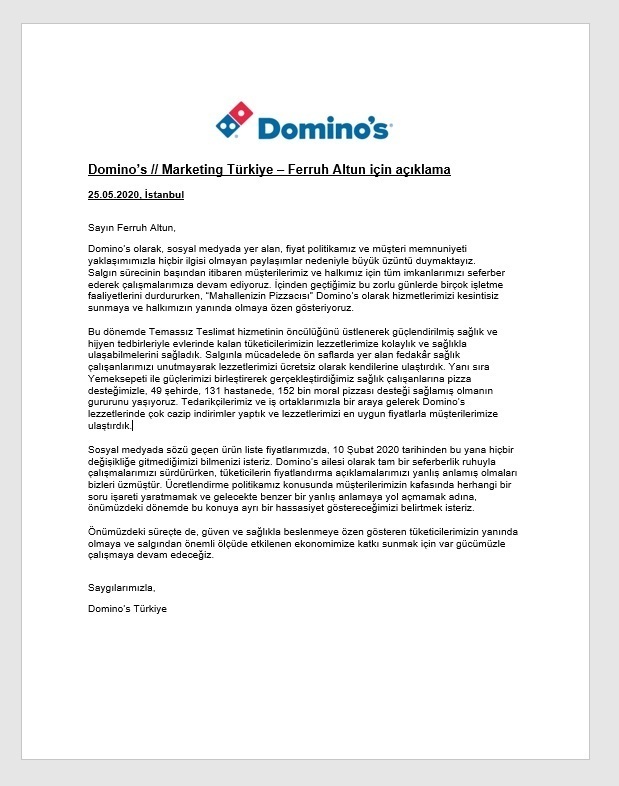 Domino's

Domino's // Marketing Türkiye – Ferruh Altun için açıklama

25.05.2020, İstanbul

Sayın Ferruh Altun,

Domino's olarak, sosyal medyada yer alan, fiyat politikamız ve müşteri memnuniyeti yaklaşımımızla hiçbir ilgisi olmayan paylaşımlar nedeniyle büyük üzüntü duymaktayız. Salgın sürecinin başından itibaren müşterilerimiz ve halkımız için tüm imkanlarımızı seferber ederek çalışmalarımıza devam ediyoruz. İçinden geçtiğimiz bu zorlu günlerde birçok işletme faaliyetlerini durdururken, "Mahallenizin Pizzacısı" Domino's olarak hizmetlerimizi kesintisiz sunmaya ve halkımızın yanında olmaya özen gösteriyoruz.

Bu dönemde Temassız Teslimat hizmetinin öncülüğünü üstlenerek güçlendirilmiş sağlık ve hijyen tedbirleriyle evlerinde kalan tüketicilerimizin lezzetlerimize kolaylık ve sağlıkla ulaşabilmelerini sağladık. Salgınla mücadelede ön saflarda yer alan fedakâr sağlık çalışanlarımızı unutmayarak lezzetlerimizi ücretsiz olarak kendilerine ulaştırdık. Yanı sıra Yemeksepeti ile güçlerimizi birleştirerek gerçekleştirdiğimiz sağlık çalışanlarına pizza desteğimizle, 49 şehirde, 131 hastanede, 152 bin moral pizzası desteği sağlamış olmanın gururunu yaşıyoruz. Tedarikçilerimiz ve iş ortaklarımızla bir araya gelerek Domino's lezzetlerinde çok cazip indirimler yaptık ve lezzetlerimizi en uygun fiyatlarla müşterilerimize ulaştırdık.

Sosyal medyada sözü geçen ürün liste fiyatlarımızda, 10 Şubat 2020 tarihinden bu yana hiçbir değişikliğe gitmediğimizi bilmenizi isteriz. Domino's ailesi olarak tam bir seferberlik ruhuyla çalışmalarımızı sürdürürken, tüketicilerin fiyatlandırma açıklamalarımızı yanlış anlamış olmaları bizleri üzmüştür. Ücretlendirme politikamız konusunda müşterilerimizin kafasında herhangi bir soru işareti yaratmamak ve gelecekte benzer bir yanlış anlamaya yol açmamak adına, önümüzdeki dönemde bu konuya ayrı bir hassasiyet göstereceğimizi belirtmek isteriz.

Önümüzdeki süreçte de, güven ve sağlıkla beslenmeye özen gösteren tüketicilerimizin yanında olmaya ve salgından önemli ölçüde etkilenen ekonomimize katkı sunmak için var gücümüzle çalışmaya devam edeceğiz.

Saygılarımızla,

Domino's Türkiye